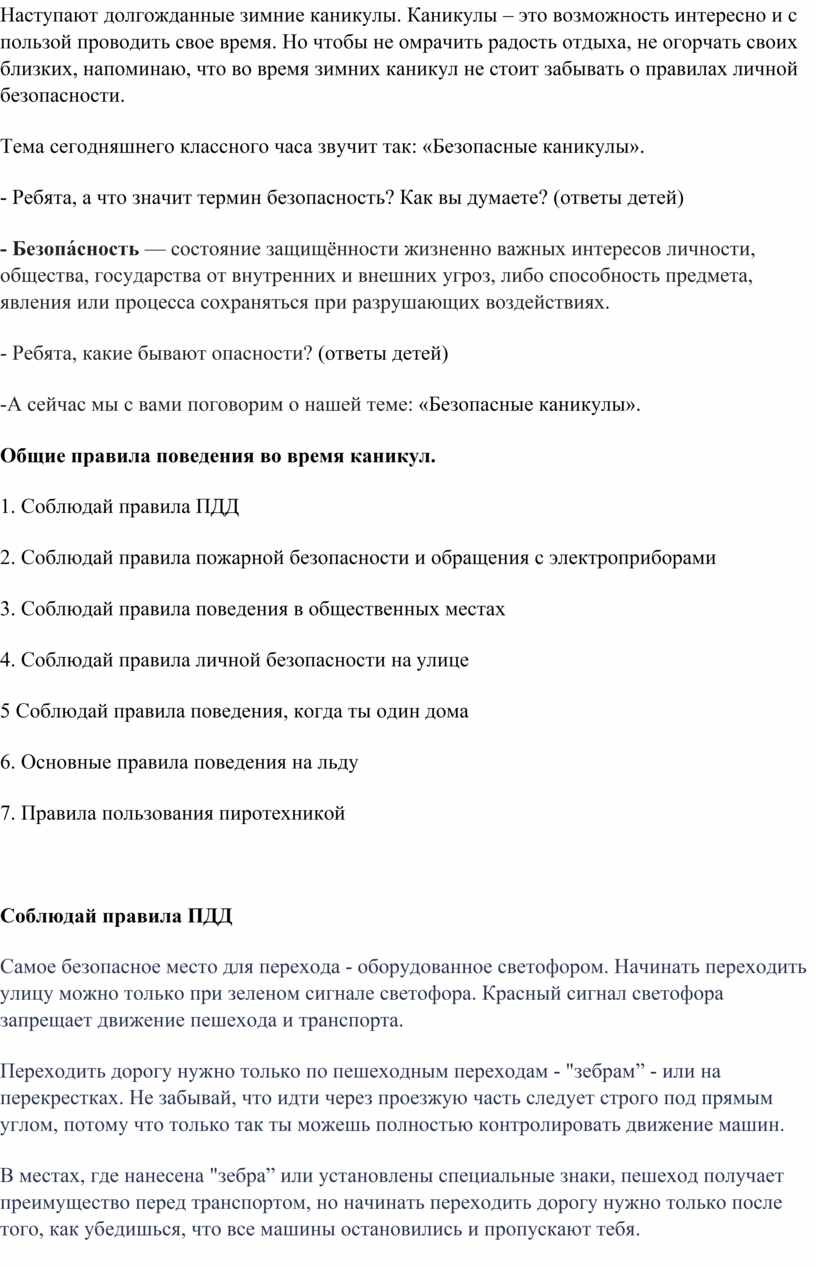 Наступают долгожданные зимние каникулы. Каникулы – это возможность интересно и с пользой проводить свое время. Но чтобы не омрачить радость отдыха, не огорчать своих близких, напоминаю, что во время зимних каникул не стоит забывать о правилах личной безопасности.

Тема сегодняшнего классного часа звучит так: «Безопасные каникулы».

- Ребята, а что значит термин безопасность? Как вы думаете? (ответы детей)

- Безопа́сность — состояние защищённости жизненно важных интересов личности, общества, государства от внутренних и внешних угроз, либо способность предмета, явления или процесса сохраняться при разрушающих воздействиях.

- Ребята, какие бывают опасности? (ответы детей)

-А сейчас мы с вами поговорим о нашей теме: «Безопасные каникулы».

Общие правила поведения во время каникул.

1. Соблюдай правила ПДД

2. Соблюдай правила пожарной безопасности и обращения с электроприборами

3. Соблюдай правила поведения в общественных местах

4. Соблюдай правила личной безопасности на улице

5 Соблюдай правила поведения, когда ты один дома

6. Основные правила поведения на льду

7. Правила пользования пиротехникой

Соблюдай правила ПДД

Самое безопасное место для перехода - оборудованное светофором. Начинать переходить улицу можно только при зеленом сигнале светофора. Красный сигнал светофора запрещает движение пешехода и транспорта.

Переходить дорогу нужно только по пешеходным переходам - "зебрам” - или на перекрестках. Не забывай, что идти через проезжую часть следует строго под прямым углом, потому что только так ты можешь полностью контролировать движение машин.

В местах, где нанесена "зебра” или установлены специальные знаки, пешеход получает преимущество перед транспортом, но начинать переходить дорогу нужно только после того, как убедишься, что все машины остановились и пропускают тебя.